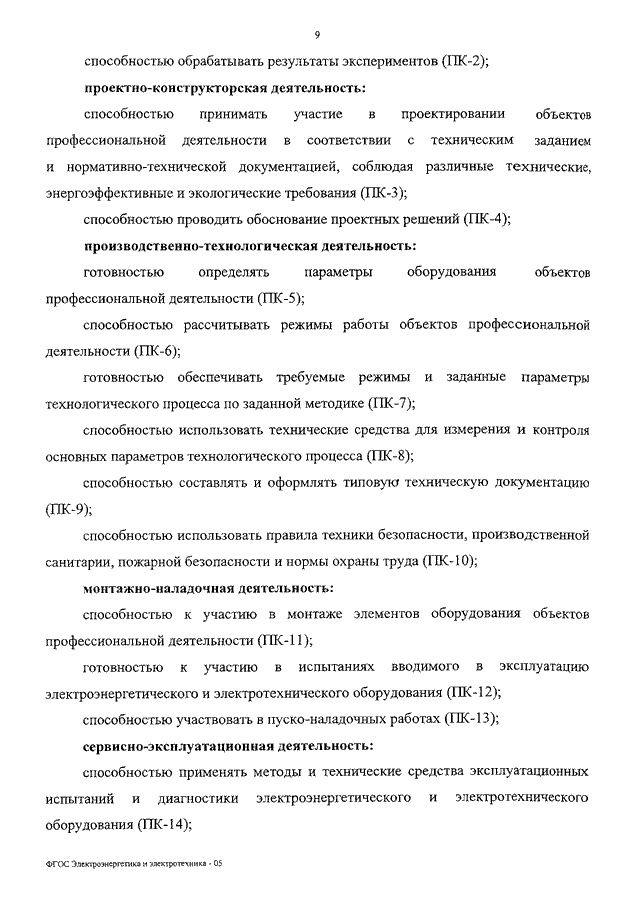 9

способностью обрабатывать результаты экспериментов (ПК-2);

проектно-конструкторская деятельность:

способностью принимать участие в проектировании объектов профессиональной деятельности в соответствии с техническим заданием и нормативно-технической документацией, соблюдая различные технические, энергоэффективные и экологические требования (ПК-3);

способностью проводить обоснование проектных решений (ПК-4);

производственно-технологическая деятельность:

готовностью определять параметры оборудования объектов профессиональной деятельности (ПК-5);

способностью рассчитывать режимы работы объектов профессиональной деятельности (ПК-6);

готовностью обеспечивать требуемые режимы и заданные параметры технологического процесса по заданной методике (ПК-7);

способностью использовать технические средства для измерения и контроля основных параметров технологического процесса (ПК-8);

способностью составлять и оформлять типовую техническую документацию (ПК-9);

способностью использовать правила техники безопасности, производственной санитарии, пожарной безопасности и нормы охраны труда (ПК-10);

монтажно-наладочная деятельность:

способностью к участию в монтаже элементов оборудования объектов профессиональной деятельности (ПК-11);

готовностью к участию в испытаниях вводимого в эксплуатацию электроэнергетического и электротехнического оборудования (ПК-12);

способностью участвовать в пуско-наладочных работах (ПК-13);

сервисно-эксплуатационная деятельность:

способностью применять методы и технические средства эксплуатационных испытаний и диагностики электроэнергетического и электротехнического оборудования (ПК-14);

ФГОС Электроэнергетика и электротехника - 05